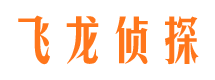 飞龙侦探